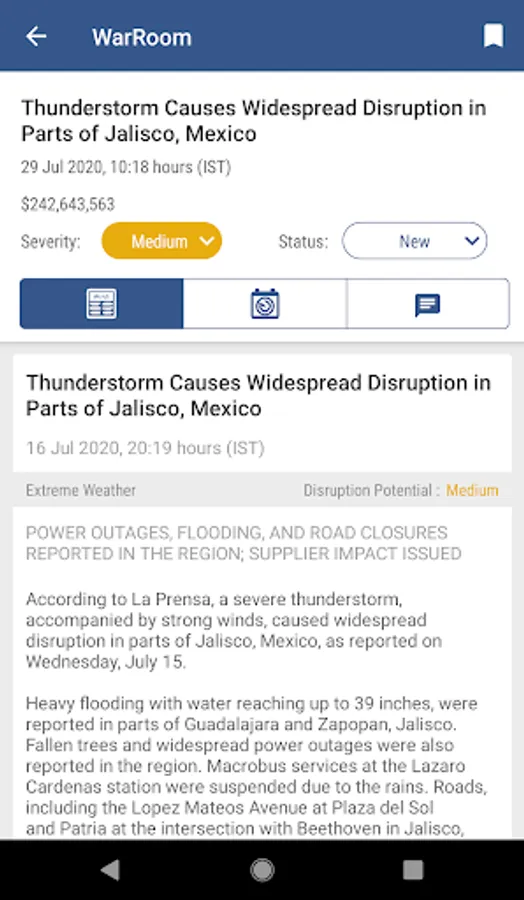 WarRoom

Thunderstorm Causes Widespread Disruption in Parts of Jalisco, Mexico

29 Jul 2020, 10:18 hours (IST)

$242,643,563

Severity: Medium

Status: New

Thunderstorm Causes Widespread Disruption in Parts of Jalisco, Mexico

16 Jul 2020, 20:19 hours (IST)

Extreme Weather

Disruption Potential : Medium

POWER OUTAGES, FLOODING, AND ROAD CLOSURES REPORTED IN THE REGION; SUPPLIER IMPACT ISSUED

According to La Prensa, a severe thunderstorm, accompanied by strong winds, caused widespread disruption in parts of Jalisco, Mexico, as reported on Wednesday, July 15.

Heavy flooding with water reaching up to 39 inches, were reported in parts of Guadalajara and Zapopan, Jalisco. Fallen trees and widespread power outages were also reported in the region. Macrobus services at the Lazaro Cardenas station were suspended due to the rains. Roads, including the Lopez Mateos Avenue at Plaza del Sol and Patria at the intersection with Beethoven in Jalisco,